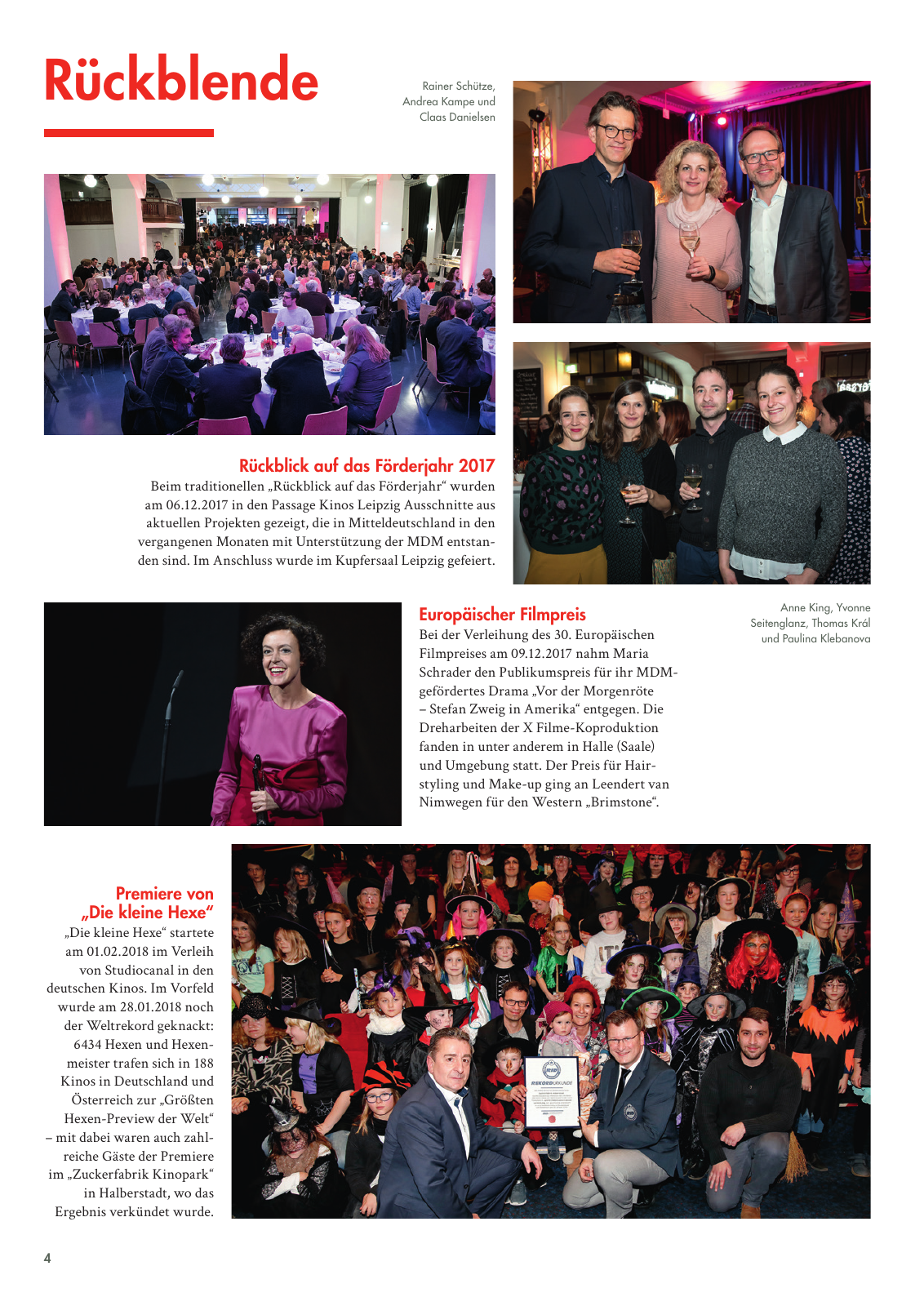 Rückblende

Rainer Schütze, Andrea Kampe und Claas Danielsen

Rückblick auf das Förderjahr 2017
Beim traditionellen „Rückblick auf das Förderjahr“ wurden am 06.12.2017 in den Passage Kinos Leipzig Ausschnitte aus aktuellen Projekten gezeigt, die in Mitteldeutschland in den vergangenen Monaten mit Unterstützung der MDM entstanden sind. Im Anschluss wurde im Kupfersaal Leipzig gefeiert.

Europäischer Filmpreis
Bei der Verleihung des 30. Europäischen Filmpreises am 09.12.2017 nahm Maria Schrader den Publikumspreis für ihr MDM-gefördertes Drama „Vor der Morgenröte – Stefan Zweig in Amerika“ entgegen. Die Dreharbeiten der X Filme-Koproduktion fanden in unter anderem in Halle (Saale) und Umgebung statt. Der Preis für Hairstyling und Make-up ging an Leendert van Nimwegen für den Western „Brimstone“.

Anne King, Yvonne Seitenglanz, Thomas Král und Paulina Klebanova

Premiere von „Die kleine Hexe“
„Die kleine Hexe“ startete am 01.02.2018 im Verleih von Studiocanal in den deutschen Kinos. Im Vorfeld wurde am 28.01.2018 noch der Weltrekord geknackt: 6434 Hexen und Hexenmeister trafen sich in 188 Kinos in Deutschland und Österreich zur „Größten Hexen-Preview der Welt“ – mit dabei waren auch zahlreiche Gäste der Premiere im „Zuckerfabrik Kinopark“ in Halberstadt, wo das Ergebnis verkündet wurde.

REKORDURKUNDE

4